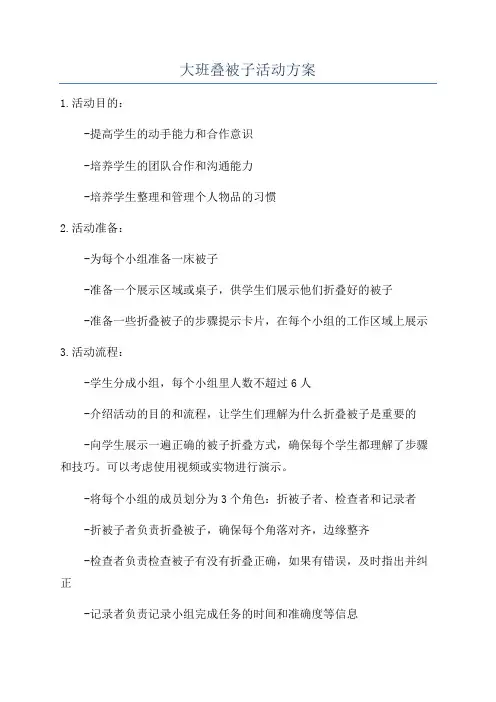 大班叠被子活动方案

1.活动目的：

-提高学生的动手能力和合作意识

-培养学生的团队合作和沟通能力

-培养学生整理和管理个人物品的习惯

2.活动准备：

-为每个小组准备一床被子

-准备一个展示区域或桌子，供学生们展示他们折叠好的被子

-准备一些折叠被子的步骤提示卡片，在每个小组的工作区域上展示

3.活动流程：

-学生分成小组，每个小组里人数不超过6人

-介绍活动的目的和流程，让学生们理解为什么折叠被子是重要的

-向学生展示一遍正确的被子折叠方式，确保每个学生都理解了步骤和技巧。可以考虑使用视频或实物进行演示。

-将每个小组的成员划分为3个角色：折被子者、检查者和记录者

-折被子者负责折叠被子，确保每个角落对齐，边缘整齐

-检查者负责检查被子有没有折叠正确，如果有错误，及时指出并纠正

-记录者负责记录小组完成任务的时间和准确度等信息